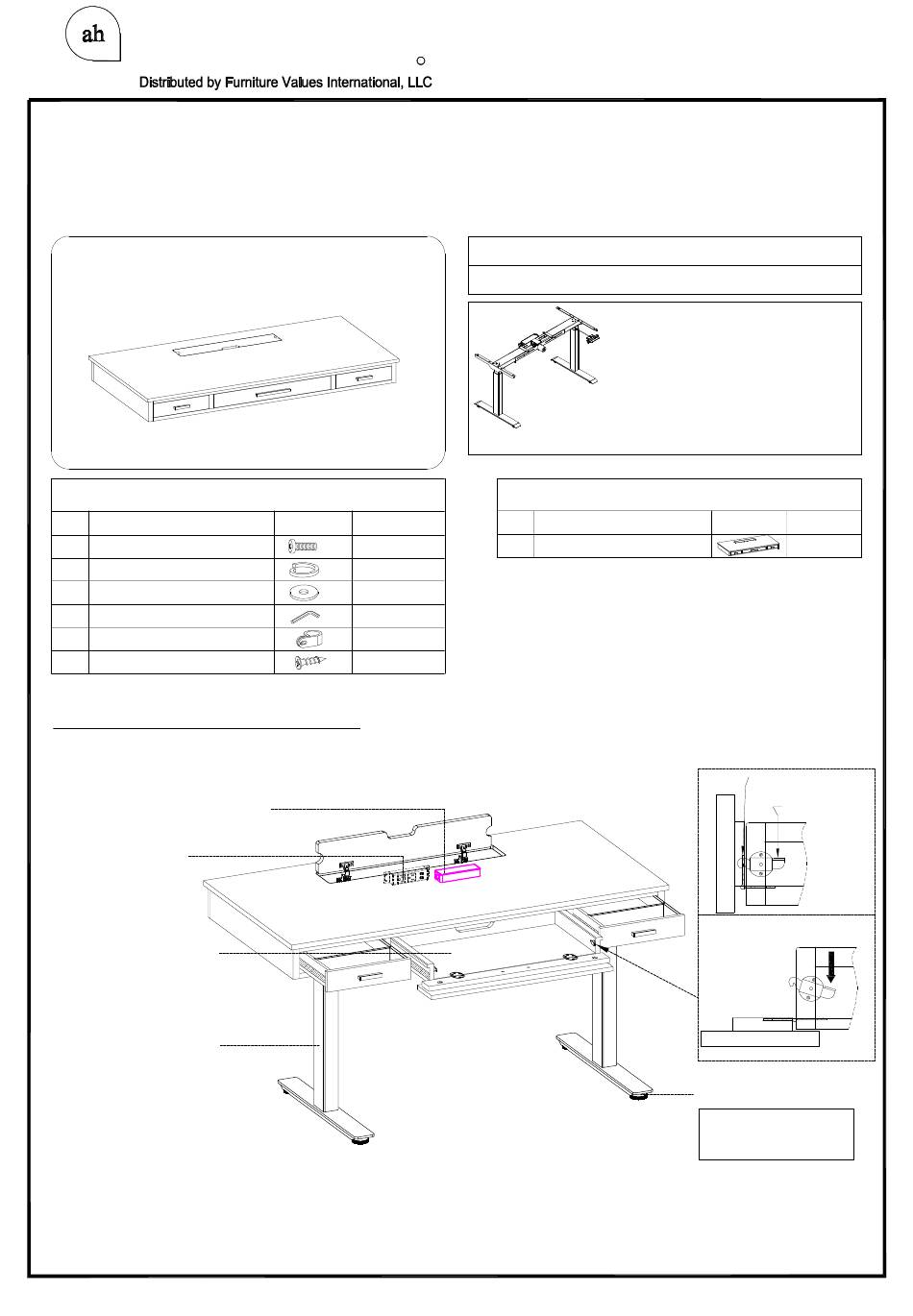 ah

Distributed by Furniture Values International, LLC